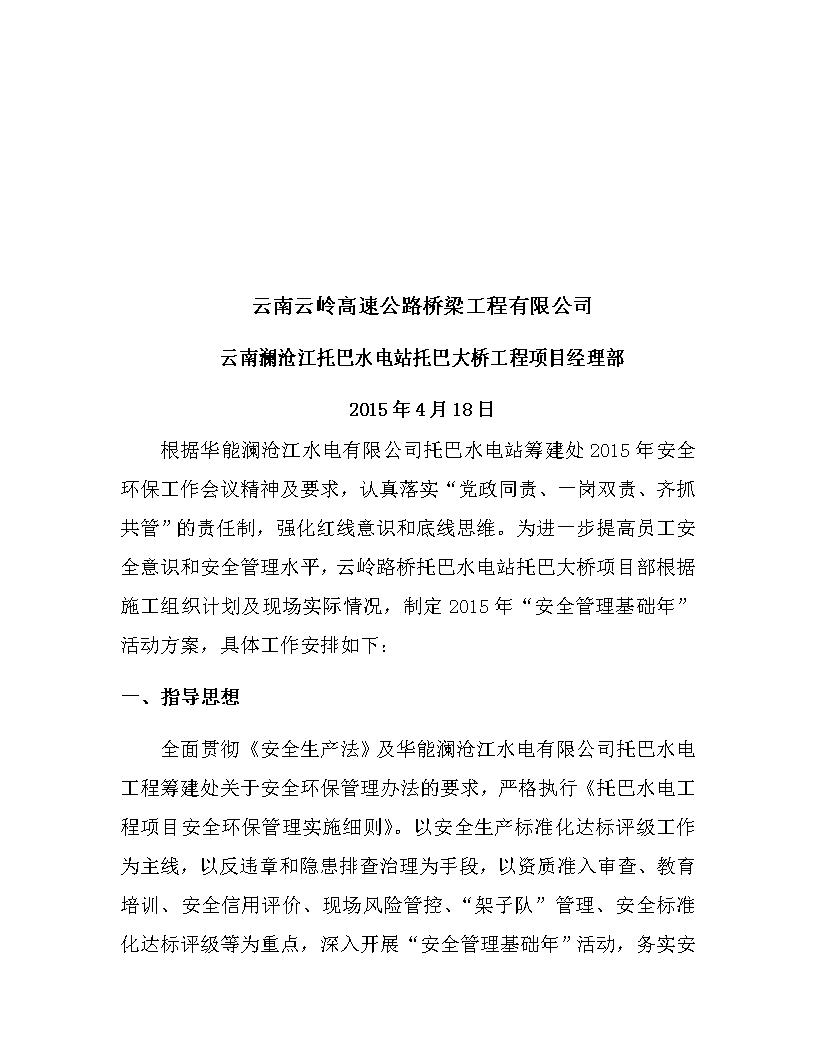 云南云岭高速公路桥梁工程有限公司

云南澜沧江托巴水电站托巴大桥工程项目经理部

2015 年 4 月 18 日

根据华能澜沧江水电有限公司托巴水电站筹建处 2015 年安全环保工作会议精神及要求，认真落实“党政同责、一岗双责、齐抓共管”的责任制，强化红线意识和底线思维。为进一步提高员工安全意识和安全管理水平，云岭路桥托巴水电站托巴大桥项目部根据施工组织计划及现场实际情况，制定 2015 年“安全管理基础年”活动方案，具体工作安排如下：

一、指导思想

全面贯彻《安全生产法》及华能澜沧江水电有限公司托巴水电工程筹建处关于安全环保管理办法的要求，严格执行《托巴水电工程项目安全环保管理实施细则》。以安全生产标准化达标评级工作为主线，以反违章和隐患排查治理为手段，以资质准入审查、教育培训、安全信用评价、现场风险管控、“架子队”管理、安全标准化达标评级等为重点，深入开展“安全管理基础年”活动，务实安